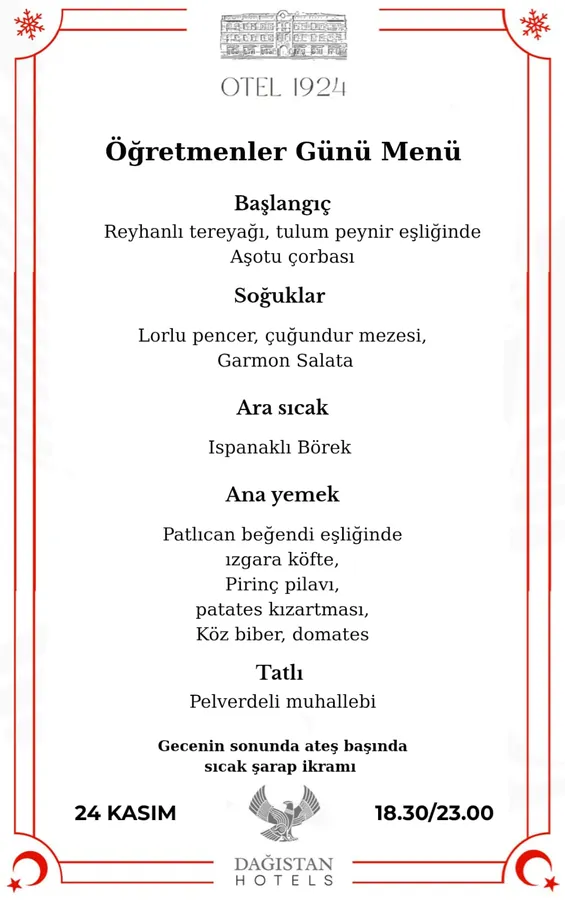 OTEL 1924

Öğretmenler Günü Menü

Başlangıç
Reyhanlı tereyağı, tulum peynir eşliğinde
Aşotu çorbası

Soğuklar
Lorlu pencer, çuğundur mezesi,
Garmon Salata

Ara sıcak
Ispanaklı Börek

Ana yemek
Patlıcan beğendi eşliğinde
ızgara köfte,
Pirinç pilavı,
patates kızartması,
Köz biber, domates

Tatlı
Pelverdeli muhallebi

Gecenin sonunda ateş başında
sıcak şarap ikramı

24 KASIM

18.30/23.00

DAĞISTAN
HOTELS